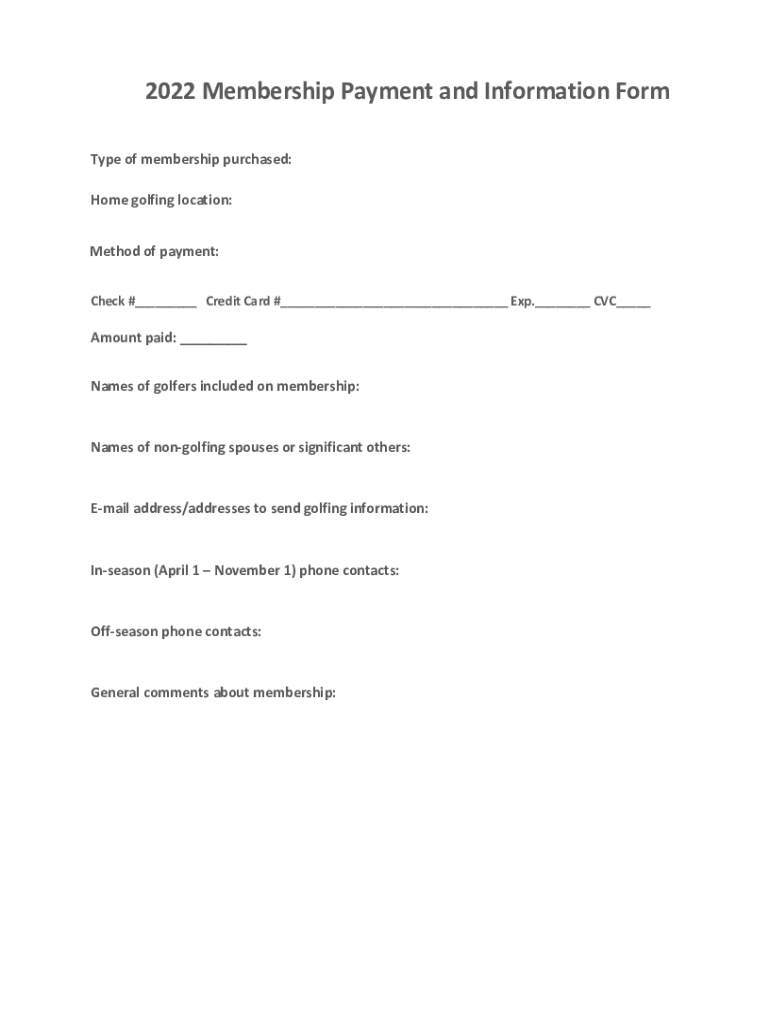 2022 Membership Payment and Information Form

Type of membership purchased:

Home golfing location:

Method of payment:

Check #_________ Credit Card #_________________________________ Exp.________ CVC_____

Amount paid: _________

Names of golfers included on membership:

Names of non-golfing spouses or significant others:

E-mail address/addresses to send golfing information:

In-season (April 1 – November 1) phone contacts:

Off-season phone contacts:

General comments about membership: